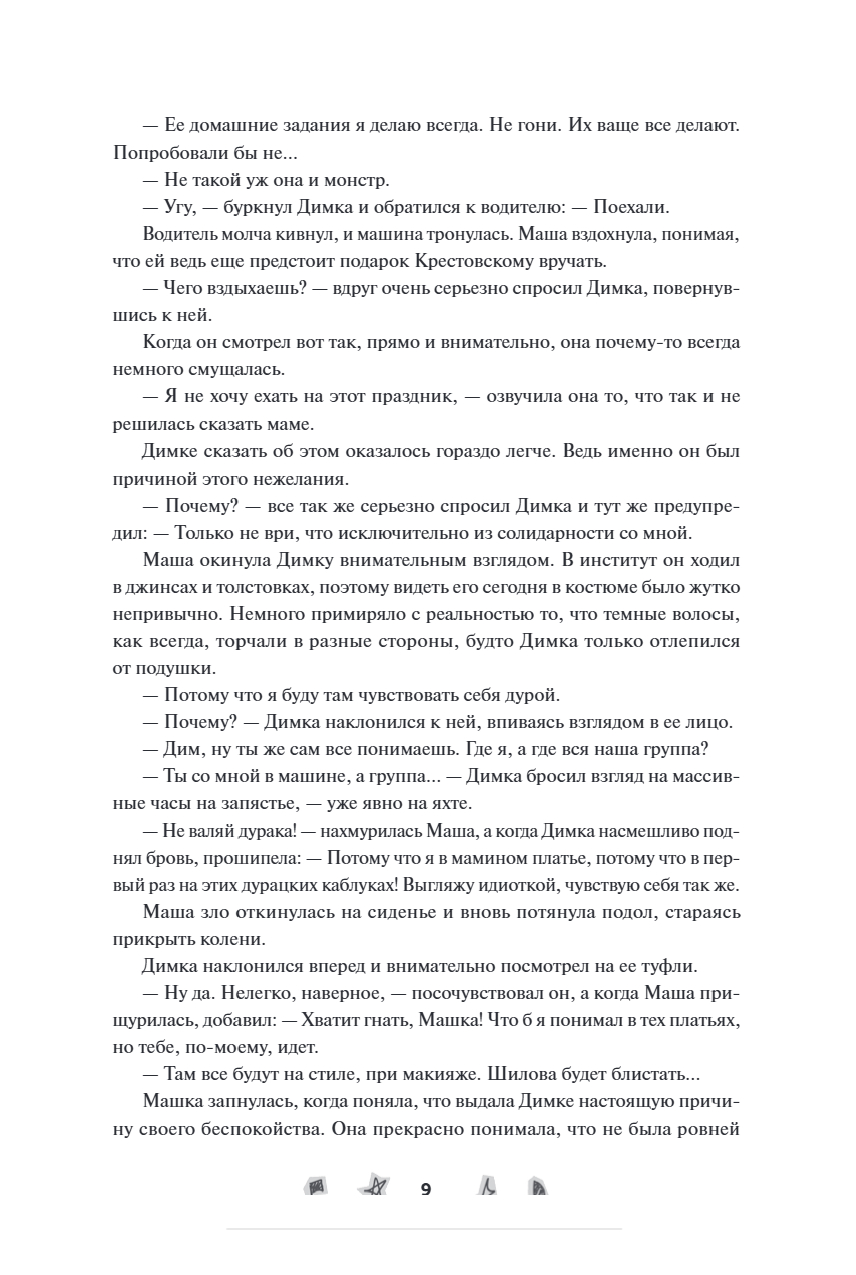 — Ее домашние задания я делаю всегда. Не гони. Их ваще все делают. Попробовали бы не...

— Не такой уж она и монстр.

— Угу, — буркнул Димка и обратился к водителю: — Поехали.

Водитель молча кивнул, и машина тронулась. Маша вздохнула, понимая, что ей ведь еще предстоит подарок Крестовскому вручать.

— Чего вздыхаешь? — вдруг очень серьезно спросил Димка, повернувшись к ней.

Когда он смотрел вот так, прямо и внимательно, она почему-то всегда немного смущалась.

— Я не хочу ехать на этот праздник, — озвучила она то, что так и не решилась сказать маме.

Димке сказать об этом оказалось гораздо легче. Ведь именно он был причиной этого нежелания.

— Почему? — все так же серьезно спросил Димка и тут же предупредил: — Только не ври, что исключительно из солидарности со мной.

Маша окинула Димку внимательным взглядом. В институт он ходил в джинсах и толстовках, поэтому видеть его сегодня в костюме было жутко непривычно. Немного примиряло с реальностью то, что темные волосы, как всегда, торчали в разные стороны, будто Димка только отлепился от подушки.

— Потому что я буду там чувствовать себя дурой.

— Почему? — Димка наклонился к ней, впиваясь взглядом в ее лицо.

— Дим, ну ты же сам все понимаешь. Где я, а где вся наша группа?

— Ты со мной в машине, а группа... — Димка бросил взгляд на массивные часы на запястье, — уже явно на яхте.

— Не валяй дурака! — нахмурилась Маша, а когда Димка насмешливо поднял бровь, прошипела: — Потому что я в мамином платье, потому что в первый раз на этих дурацких каблуках! Выгляжу идиоткой, чувствую себя так же.

Маша зло откинулась на сиденье и вновь потянула подол, стараясь прикрыть колени.

Димка наклонился вперед и внимательно посмотрел на ее туфли.

— Ну да. Нелегко, наверное, — посочувствовал он, а когда Маша прищурилась, добавил: — Хватит гнать, Машка! Что б я понимал в тех платьях, но тебе, по-моему, идет.

— Там все будут на стиле, при макияже. Шилова будет блистать...

Машка запнулась, когда поняла, что выдала Димке настоящую причину своего беспокойства. Она прекрасно понимала, что не была ровней

9